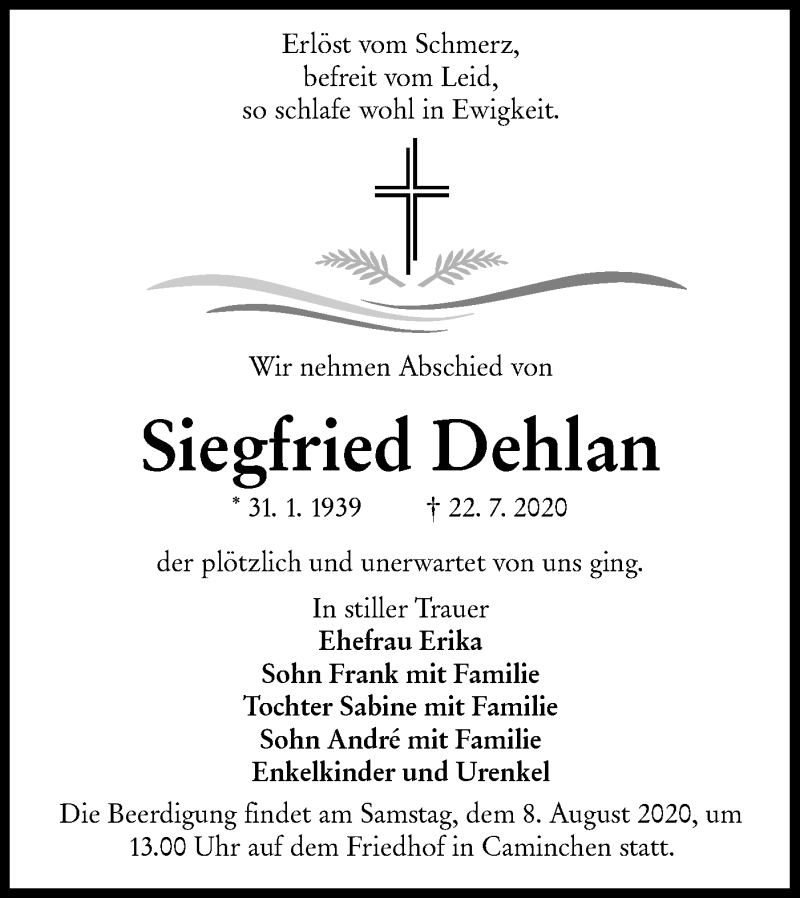 Erlöst vom Schmerz,
befreit vom Leid,
so schlafe wohl in Ewigkeit.

Wir nehmen Abschied von

Siegfried Dehlan

* 31. 1. 1939 † 22. 7. 2020

der plötzlich und unerwartet von uns ging.

In stiller Trauer
Ehefrau Erika
Sohn Frank mit Familie
Tochter Sabine mit Familie
Sohn André mit Familie
Enkelkinder und Urenkel

Die Beerdigung findet am Samstag, dem 8. August 2020, um 13.00 Uhr auf dem Friedhof in Caminchen statt.